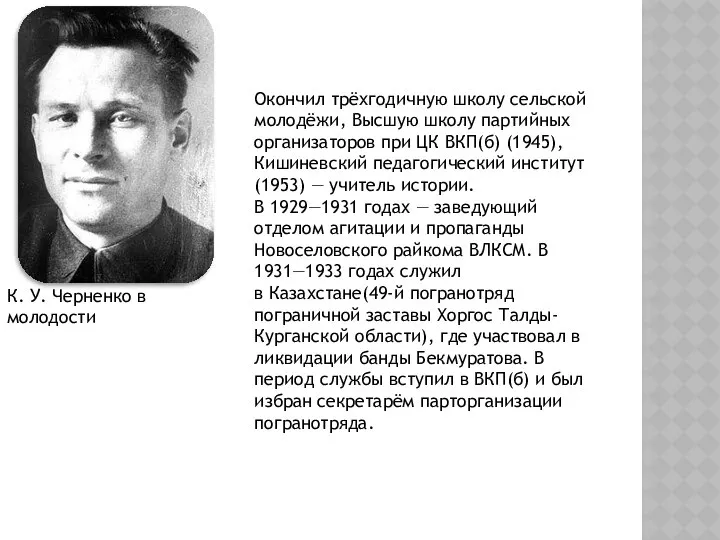 К. У. Черненко в молодости

Окончил трёхгодичную школу сельской молодёжи, Высшую школу партийных организаторов при ЦК ВКП(б) (1945), Кишиневский педагогический институт (1953) — учитель истории.
В 1929—1931 годах — заведующий отделом агитации и пропаганды Новоселовского райкома ВЛКСМ. В 1931—1933 годах служил в Казахстане(49-й погранотряд пограничной заставы Хоргос Талды-Курганской области), где участвовал в ликвидации банды Бекмуратова. В период службы вступил в ВКП(б) и был избран секретарём парторганизации погранотряда.